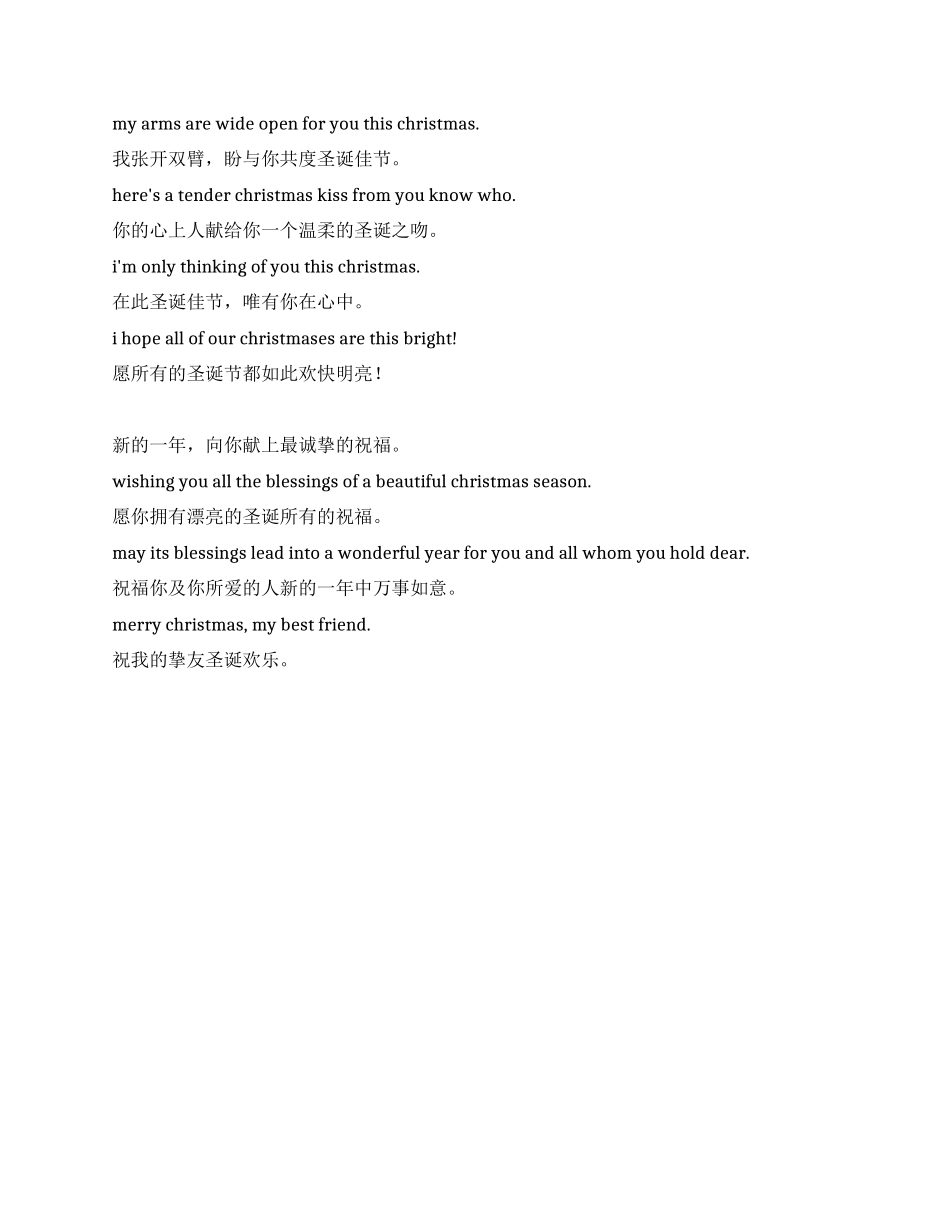 my arms are wide open for you this christmas.

我张开双臂，盼与你共度圣诞佳节。

here's a tender christmas kiss from you know who.

你的心上人献给你一个温柔的圣诞之吻。

i'm only thinking of you this christmas.

在此圣诞佳节，唯有你在心中。

i hope all of our christmases are this bright!

愿所有的圣诞节都如此欢快明亮！

新的一年，向你献上最诚挚的祝福。

wishing you all the blessings of a beautiful christmas season.

愿你拥有漂亮的圣诞所有的祝福。

may its blessings lead into a wonderful year for you and all whom you hold dear.

祝福你及你所爱的人新的一年中万事如意。

merry christmas, my best friend.

祝我的挚友圣诞欢乐。